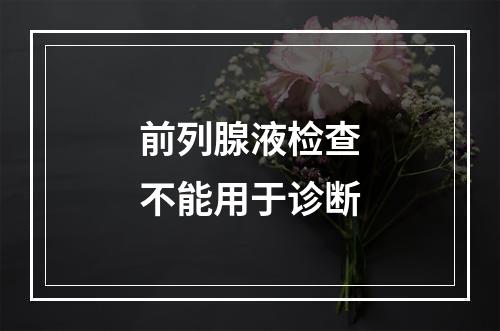 前列腺液检查
不能用于诊断